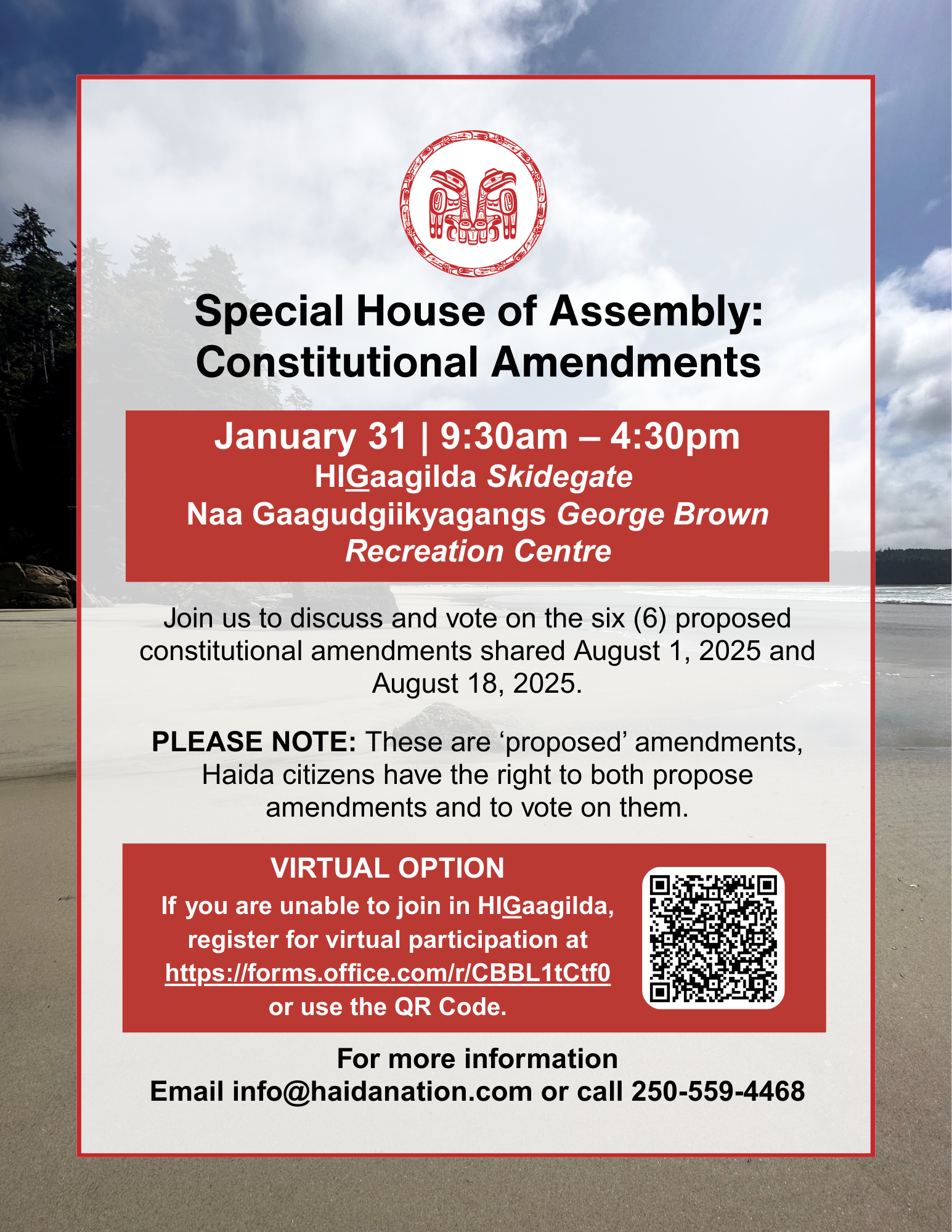 Special House of Assembly: Constitutional Amendments

January 31 | 9:30am – 4:30pm
HlGaagilda Skidegate
Naa Gaagudgiikyagangs George Brown Recreation Centre

Join us to discuss and vote on the six (6) proposed constitutional amendments shared August 1, 2025 and August 18, 2025.

PLEASE NOTE: These are ‘proposed’ amendments, Haida citizens have the right to both propose amendments and to vote on them.

VIRTUAL OPTION
If you are unable to join in HlGaagilda, register for virtual participation at https://forms.office.com/r/CBBL1tCtf0 or use the QR Code.

For more information
Email info@haidanation.com or call 250-559-4468